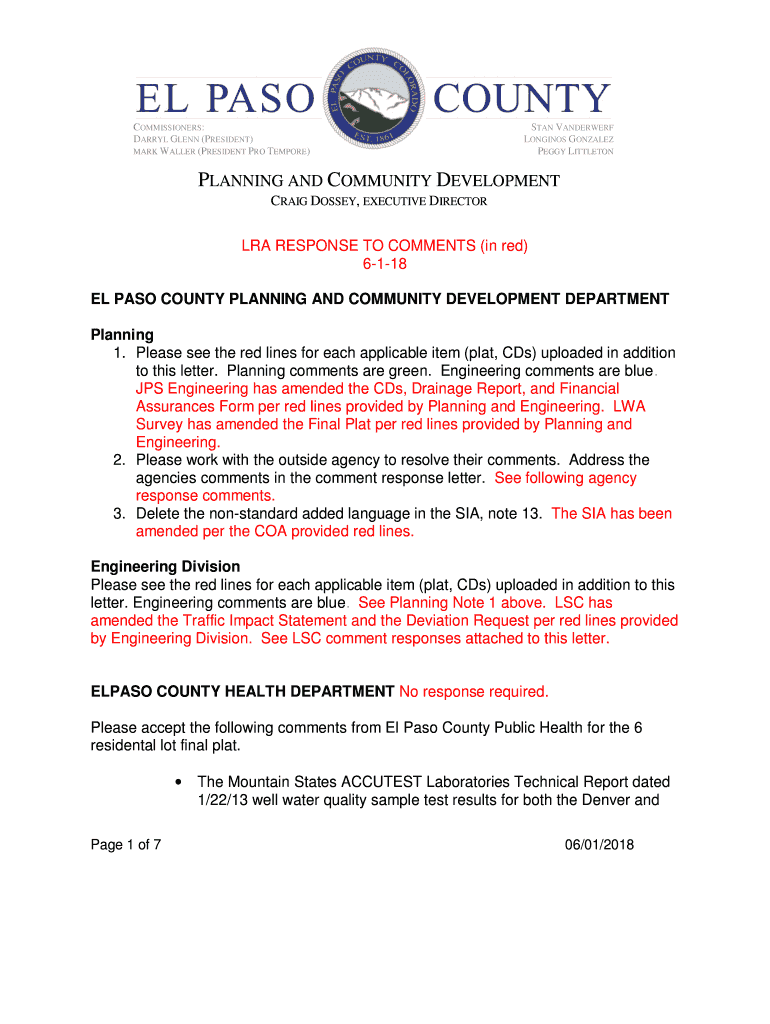 EL PASO COUNTY

EL PASO COUNTY COLORADO EST. 1861

COMMISSIONERS:
DARRYL GLENN (PRESIDENT)
MARK WALLER (PRESIDENT PRO TEMPORE)

STAN VANDERWERF
LONGINOS GONZALEZ
PEGGY LITTLETON

PLANNING AND COMMUNITY DEVELOPMENT
CRAIG DOSSEY, EXECUTIVE DIRECTOR

LRA RESPONSE TO COMMENTS (in red)
6-1-18

EL PASO COUNTY PLANNING AND COMMUNITY DEVELOPMENT DEPARTMENT

Planning
1. Please see the red lines for each applicable item (plat, CDs) uploaded in addition to this letter. Planning comments are green. Engineering comments are blue. JPS Engineering has amended the CDs, Drainage Report, and Financial Assurances Form per red lines provided by Planning and Engineering. LWA Survey has amended the Final Plat per red lines provided by Planning and Engineering.
2. Please work with the outside agency to resolve their comments. Address the agencies comments in the comment response letter. See following agency response comments.
3. Delete the non-standard added language in the SIA, note 13. The SIA has been amended per the COA provided red lines.

Engineering Division
Please see the red lines for each applicable item (plat, CDs) uploaded in addition to this letter. Engineering comments are blue. See Planning Note 1 above. LSC has amended the Traffic Impact Statement and the Deviation Request per red lines provided by Engineering Division. See LSC comment responses attached to this letter.

ELPASO COUNTY HEALTH DEPARTMENT No response required.

Please accept the following comments from El Paso County Public Health for the 6 residental lot final plat.

• The Mountain States ACCUTEST Laboratories Technical Report dated 1/22/13 well water quality sample test results for both the Denver and

Page 1 of 7

06/01/2018